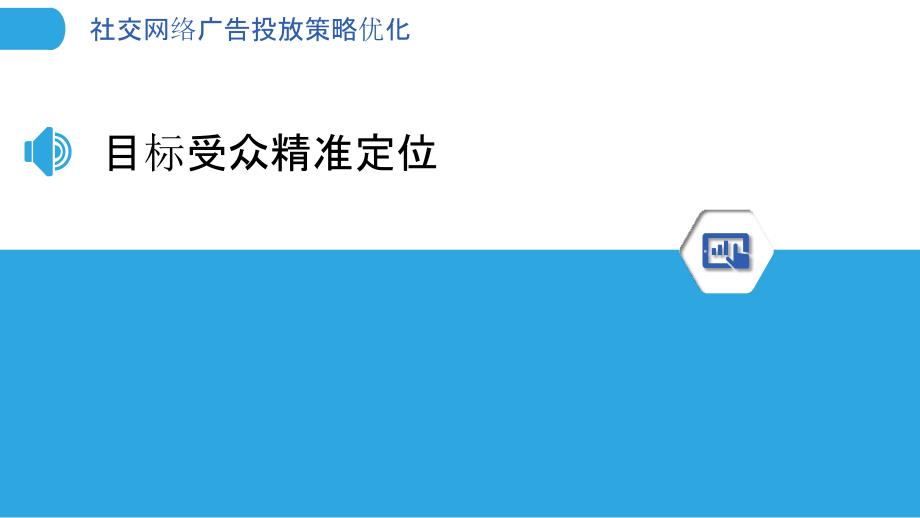 社交网络广告投放策略优化

目标受众精准定位